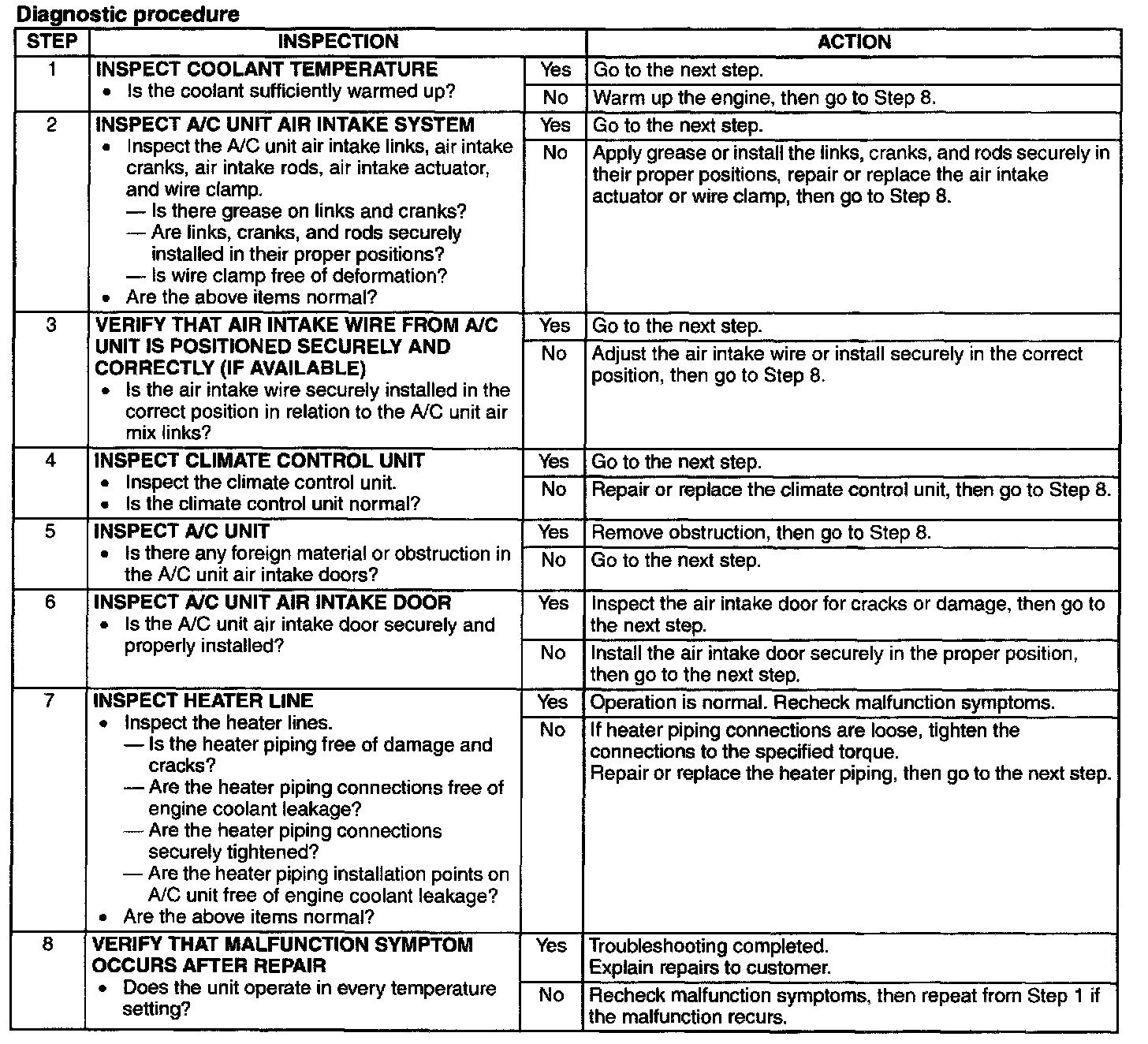 Diagnostic procedure

| STEP | INSPECTION | | ACTION |
|---|---|---|---|
| 1 | INSPECT COOLANT TEMPERATURE • Is the coolant sufficiently warmed up? | Yes | Go to the next step. |
| | | No | Warm up the engine, then go to Step 8. |
| 2 | INSPECT A/C UNIT AIR INTAKE SYSTEM • Inspect the A/C unit air intake links, air intake cranks, air intake rods, air intake actuator, and wire clamp. — Is there grease on links and cranks? — Are links, cranks, and rods securely installed in their proper positions? — Is wire clamp free of deformation? • Are the above items normal? | Yes | Go to the next step. |
| | | No | Apply grease or install the links, cranks, and rods securely in their proper positions, repair or replace the air intake actuator or wire clamp, then go to Step 8. |
| 3 | VERIFY THAT AIR INTAKE WIRE FROM A/C UNIT IS POSITIONED SECURELY AND CORRECTLY (IF AVAILABLE) • Is the air intake wire securely installed in the correct position in relation to the A/C unit air mix links? | Yes | Go to the next step. |
| | | No | Adjust the air intake wire or install securely in the correct position, then go to Step 8. |
| 4 | INSPECT CLIMATE CONTROL UNIT • Inspect the climate control unit. • Is the climate control unit normal? | Yes | Go to the next step. |
| | | No | Repair or replace the climate control unit, then go to Step 8. |
| 5 | INSPECT A/C UNIT • Is there any foreign material or obstruction in the A/C unit air intake doors? | Yes | Remove obstruction, then go to Step 8. |
| | | No | Go to the next step. |
| 6 | INSPECT A/C UNIT AIR INTAKE DOOR • Is the A/C unit air intake door securely and properly installed? | Yes | Inspect the air intake door for cracks or damage, then go to the next step. |
| | | No | Install the air intake door securely in the proper position, then go to the next step. |
| 7 | INSPECT HEATER LINE • Inspect the heater lines. — Is the heater piping free of damage and cracks? — Are the heater piping connections free of engine coolant leakage? — Are the heater piping connections securely tightened? — Are the heater piping installation points on A/C unit free of engine coolant leakage? • Are the above items normal? | Yes | Operation is normal. Recheck malfunction symptoms. |
| | | No | If heater piping connections are loose, tighten the connections to the specified torque. Repair or replace the heater piping, then go to the next step. |
| 8 | VERIFY THAT MALFUNCTION SYMPTOM OCCURS AFTER REPAIR • Does the unit operate in every temperature setting? | Yes | Troubleshooting completed. Explain repairs to customer. |
| | | No | Recheck malfunction symptoms, then repeat from Step 1 if the malfunction recurs. |